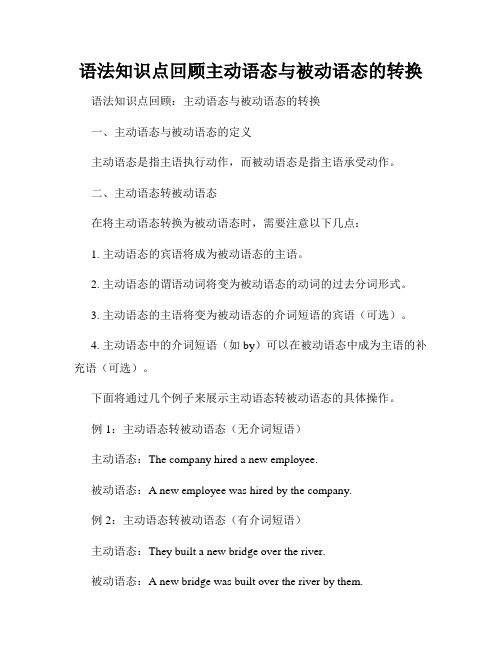 语法知识点回顾主动语态与被动语态的转换

语法知识点回顾：主动语态与被动语态的转换

一、主动语态与被动语态的定义

主动语态是指主语执行动作，而被动语态是指主语承受动作。

二、主动语态转被动语态

在将主动语态转换为被动语态时，需要注意以下几点：

1. 主动语态的宾语将成为被动语态的主语。

2. 主动语态的谓语动词将变为被动语态的动词的过去分词形式。

3. 主动语态的主语将变为被动语态的介词短语的宾语（可选）。

4. 主动语态中的介词短语（如 by）可以在被动语态中成为主语的补充语（可选）。

下面将通过几个例子来展示主动语态转被动语态的具体操作。

例 1：主动语态转被动语态（无介词短语）

主动语态：The company hired a new employee.

被动语态：A new employee was hired by the company.

例 2：主动语态转被动语态（有介词短语）

主动语态：They built a new bridge over the river.

被动语态：A new bridge was built over the river by them.